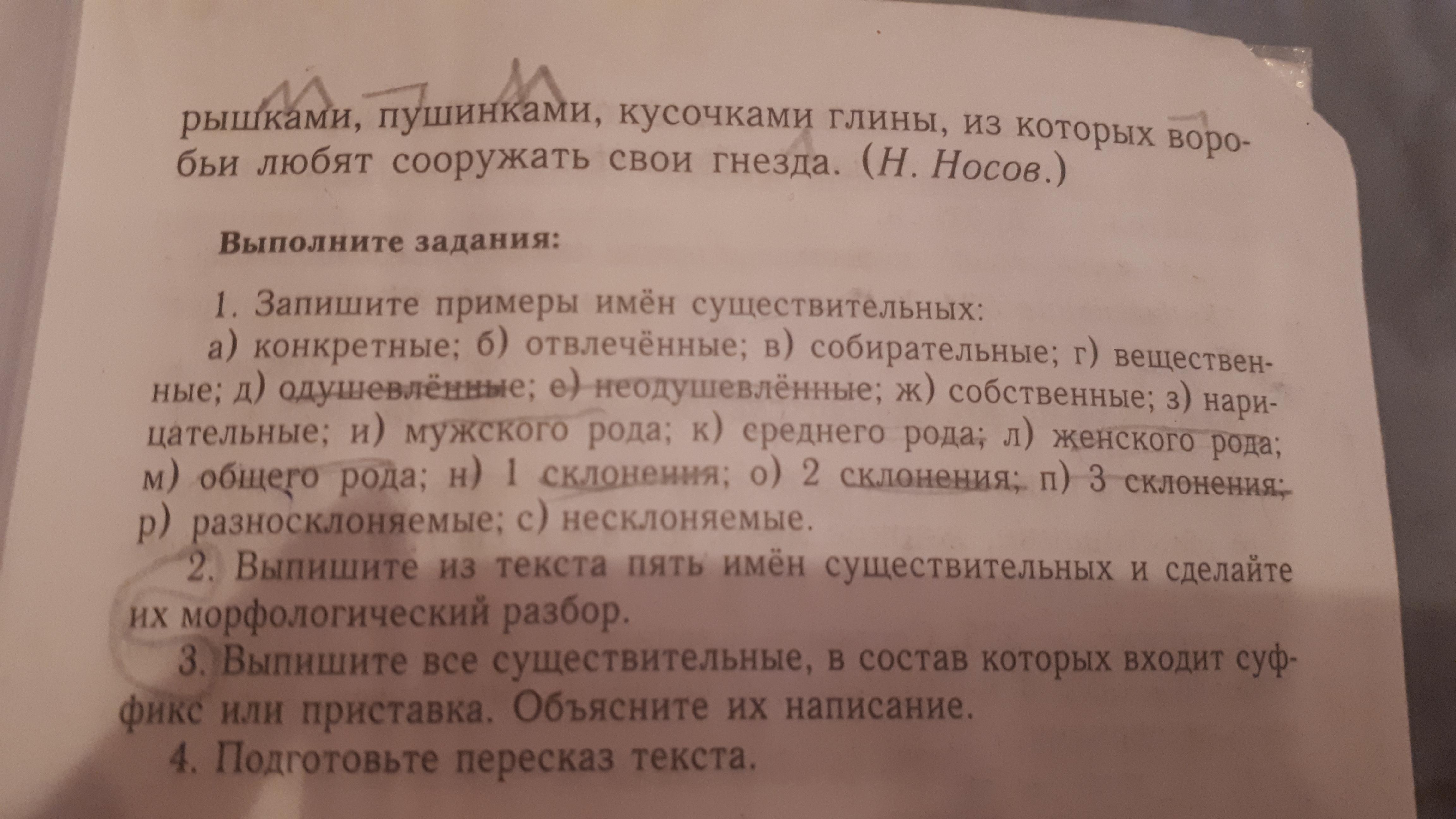 рышками, пушинками, кусочками глины, из которых воробьи любят сооружать свои гнезда. (Н. Носов.)

Выполните задания:

1. Запишите примеры имён существительных:
а) конкретные; б) отвлечённые; в) собирательные; г) вещественные; д) одушевлённые; е) неодушевлённые; ж) собственные; з) нарицательные; и) мужского рода; к) среднего рода; л) женского рода; м) общего рода; н) 1 склонения; о) 2 склонения; п) 3 склонения; р) разносклоняемые; с) несклоняемые.
2. Выпишите из текста пять имён существительных и сделайте их морфологический разбор.
3. Выпишите все существительные, в состав которых входит суффикс или приставка. Объясните их написание.
4. Подготовьте пересказ текста.